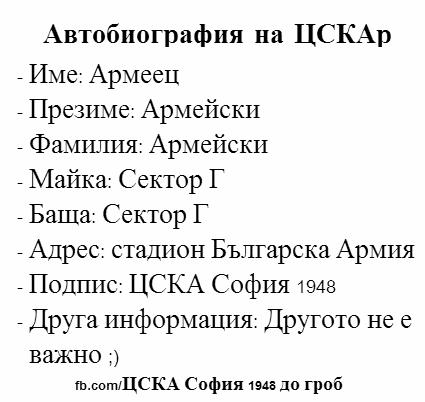 Автобиография на ЦСКАр

- Име: Армеец
- Презиме: Армейски
- Фамилия: Армейски
- Майка: Сектор Г
- Баща: Сектор Г
- Адрес: стадион Българска Армия
- Подпис: ЦСКА София 1948
- Друга информация: Другото не е важно ;)

fb.com/ЦСКА София 1948 до гроб